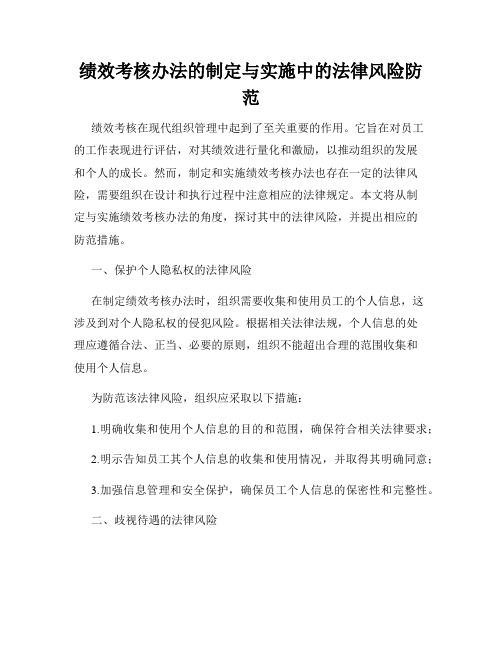 绩效考核办法的制定与实施中的法律风险防范

绩效考核在现代组织管理中起到了至关重要的作用。它旨在对员工的工作表现进行评估，对其绩效进行量化和激励，以推动组织的发展和个人的成长。然而，制定和实施绩效考核办法也存在一定的法律风险，需要组织在设计和执行过程中注意相应的法律规定。本文将从制定与实施绩效考核办法的角度，探讨其中的法律风险，并提出相应的防范措施。

一、保护个人隐私权的法律风险

在制定绩效考核办法时，组织需要收集和使用员工的个人信息，这涉及到对个人隐私权的侵犯风险。根据相关法律法规，个人信息的处理应遵循合法、正当、必要的原则，组织不能超出合理的范围收集和使用个人信息。

为防范该法律风险，组织应采取以下措施：

1.明确收集和使用个人信息的目的和范围，确保符合相关法律要求；

2.明示告知员工其个人信息的收集和使用情况，并取得其明确同意；

3.加强信息管理和安全保护，确保员工个人信息的保密性和完整性。

二、歧视待遇的法律风险